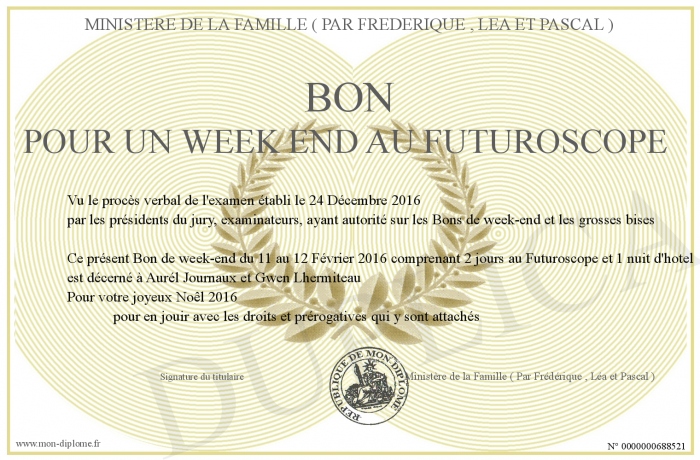 MINISTERE DE LA FAMILLE ( PAR FREDERIQUE , LEA ET PASCAL )

BON
POUR UN WEEK END AU FUTUROSCOPE

Vu le procès verbal de l'examen établi le 24 Décembre 2016
par les présidents du jury, examinateurs, ayant autorité sur les Bons de week-end et les grosses bises

Ce présent Bon de week-end du 11 au 12 Février 2016 comprenant 2 jours au Futuroscope et 1 nuit d'hotel
est décerné à Aurél Journaux et Gwen Lhermiteau
Pour votre joyeux Noêl 2016
pour en jouir avec les droits et prérogatives qui y sont attachés

Signature du titulaire

REPUBLIQUE DE MON DIPLOME

Ministère de la Famille ( Par Frédérique , Léa et Pascal )

DUPLICATA

www.mon-diplome.fr

N° 0000000688521